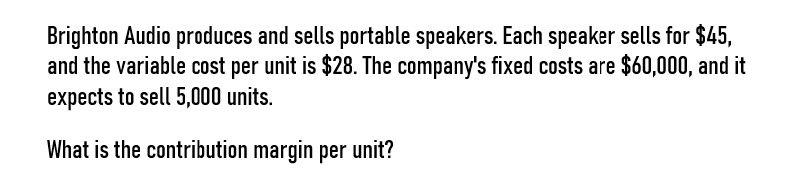 Brighton Audio produces and sells portable speakers. Each speaker sells for \$45, and the variable cost per unit is \$28. The company's fixed costs are \$60,000, and it expects to sell 5,000 units.

What is the contribution margin per unit?